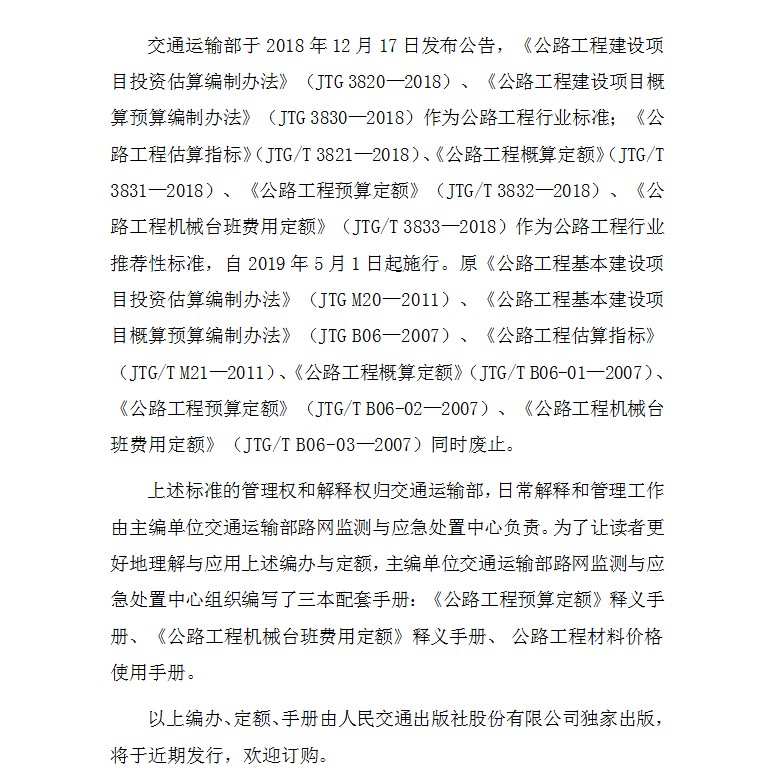 交通运输部于 2018 年 12 月 17 日发布公告，《公路工程建设项目投资估算编制办法》（JTG 3820—2018）、《公路工程建设项目概算预算编制办法》（JTG 3830—2018）作为公路工程行业标准；《公路工程估算指标》（JTG/T 3821—2018）、《公路工程概算定额》（JTG/T 3831—2018）、《公路工程预算定额》（JTG/T 3832—2018）、《公路工程机械台班费用定额》（JTG/T 3833—2018）作为公路工程行业推荐性标准，自 2019 年 5 月 1 日起施行。原《公路工程基本建设项目投资估算编制办法》（JTG M20—2011）、《公路工程基本建设项目概算预算编制办法》（JTG B06—2007）、《公路工程估算指标》（JTG/T M21—2011）、《公路工程概算定额》（JTG/T B06-01—2007）、《公路工程预算定额》（JTG/T B06-02—2007）、《公路工程机械台班费用定额》（JTG/T B06-03—2007）同时废止。

上述标准的管理权和解释权归交通运输部，日常解释和管理工作由主编单位交通运输部路网监测与应急处置中心负责。为了让读者更好地理解与应用上述编办与定额，主编单位交通运输部路网监测与应急处置中心组织编写了三本配套手册：《公路工程预算定额》释义手册、《公路工程机械台班费用定额》释义手册、 公路工程材料价格使用手册。

以上编办、定额、手册由人民交通出版社股份有限公司独家出版，将于近期发行，欢迎订购。